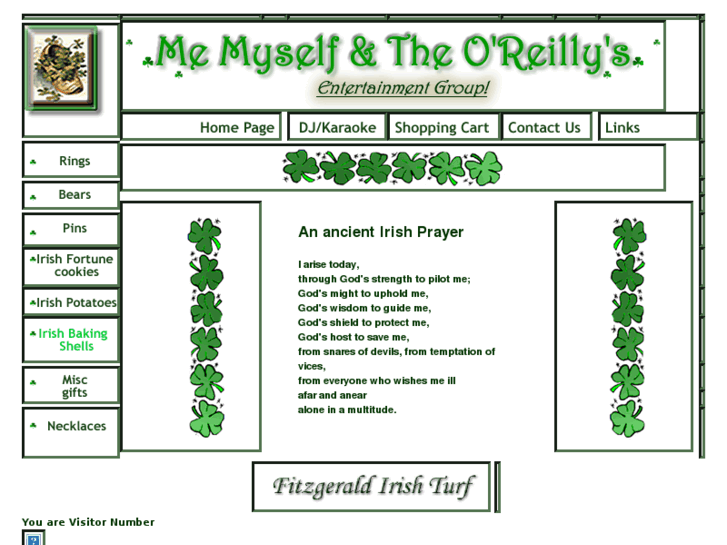 Me Myself & The O'Reilly's

Entertainment Group!

Home Page

DJ/Karaoke

Shopping Cart

Contact Us

Links

Rings

Bears

Pins

Irish Fortune cookies

Irish Potatoes

Irish Baking Shells

Misc gifts

Necklaces

An ancient Irish Prayer

I arise today,
through God's strength to pilot me;
God's might to uphold me,
God's wisdom to guide me,
God's shield to protect me,
God's host to save me,
from snares of devils, from temptation of vices,
from everyone who wishes me ill
afar and anear
alone in a multitude.

Fitzgerald Irish Turf

You are Visitor Number